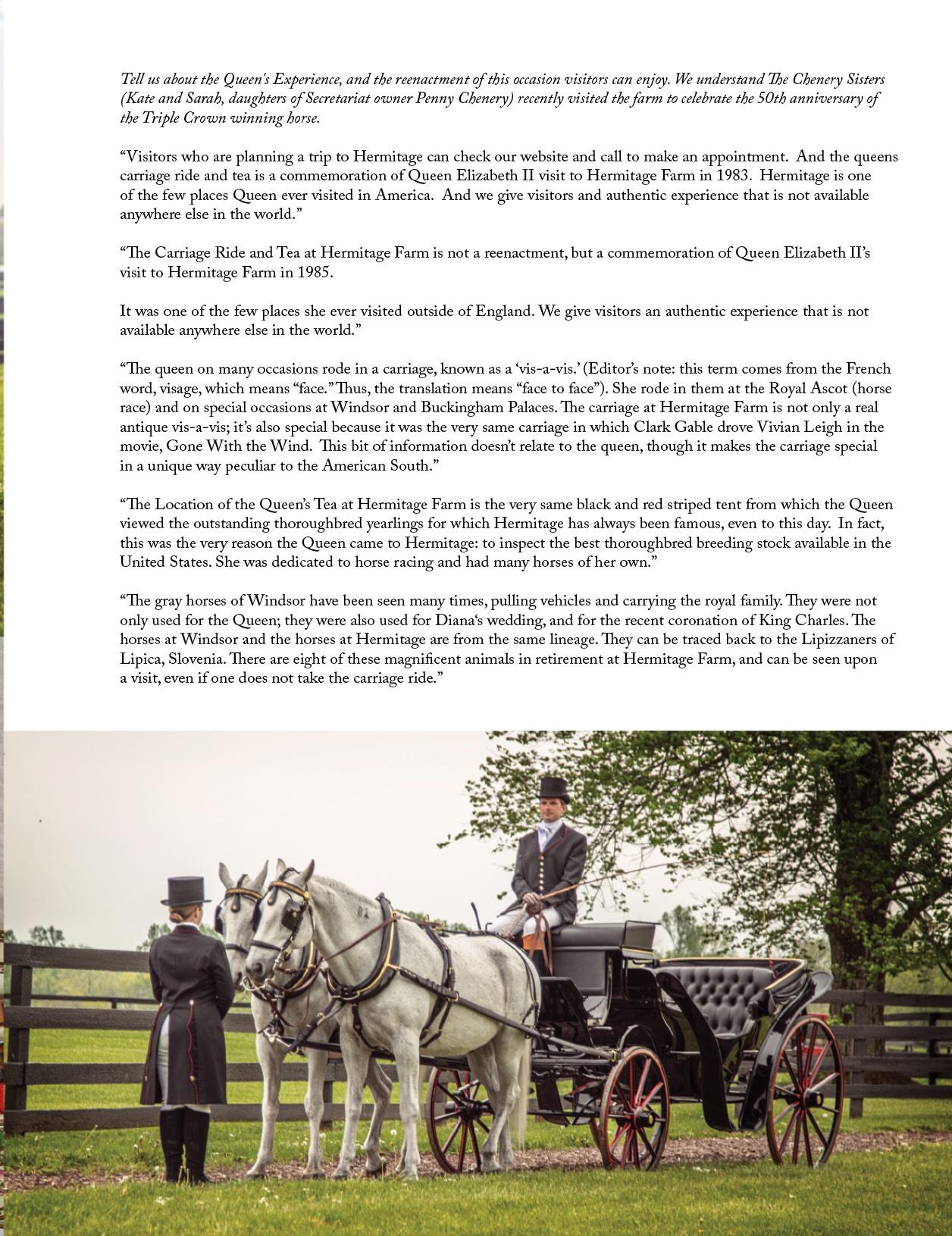 Tell us about the Queen's Experience, and the reenactment of this occasion visitors can enjoy. We understand The Chenery Sisters (Kate and Sarah, daughters of Secretariat owner Penny Chenery) recently visited the farm to celebrate the 50th anniversary of the Triple Crown winning horse.

“Visitors who are planning a trip to Hermitage can check our website and call to make an appointment. And the queens carriage ride and tea is a commemoration of Queen Elizabeth II visit to Hermitage Farm in 1983. Hermitage is one of the few places Queen ever visited in America. And we give visitors and authentic experience that is not available anywhere else in the world.”

“The Carriage Ride and Tea at Hermitage Farm is not a reenactment, but a commemoration of Queen Elizabeth II’s visit to Hermitage Farm in 1985.

It was one of the few places she ever visited outside of England. We give visitors an authentic experience that is not available anywhere else in the world.”

“The queen on many occasions rode in a carriage, known as a ‘vis-a-vis.’ (Editor’s note: this term comes from the French word, visage, which means “face.” Thus, the translation means “face to face”). She rode in them at the Royal Ascot (horse race) and on special occasions at Windsor and Buckingham Palaces. The carriage at Hermitage Farm is not only a real antique vis-a-vis; it’s also special because it was the very same carriage in which Clark Gable drove Vivian Leigh in the movie, Gone With the Wind. This bit of information doesn’t relate to the queen, though it makes the carriage special in a unique way peculiar to the American South.”

“The Location of the Queen’s Tea at Hermitage Farm is the very same black and red striped tent from which the Queen viewed the outstanding thoroughbred yearlings for which Hermitage has always been famous, even to this day. In fact, this was the very reason the Queen came to Hermitage: to inspect the best thoroughbred breeding stock available in the United States. She was dedicated to horse racing and had many horses of her own.”

“The gray horses of Windsor have been seen many times, pulling vehicles and carrying the royal family. They were not only used for the Queen; they were also used for Diana‘s wedding, and for the recent coronation of King Charles. The horses at Windsor and the horses at Hermitage are from the same lineage. They can be traced back to the Lipizzaners of Lipica, Slovenia. There are eight of these magnificent animals in retirement at Hermitage Farm, and can be seen upon a visit, even if one does not take the carriage ride.”